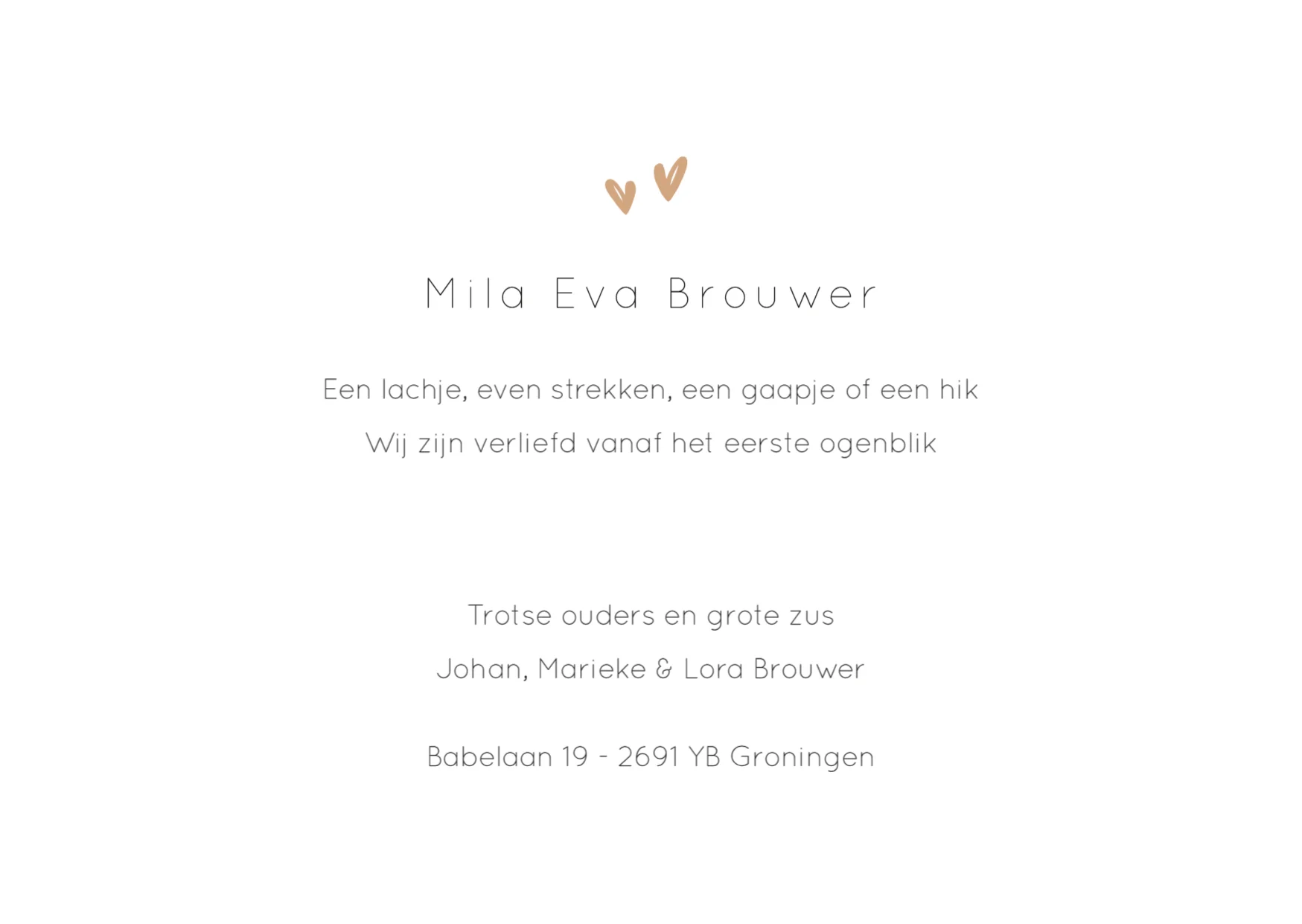 Mila Eva Brouwer

Een lachje, even strekken, een gaapje of een hik
Wij zijn verliefd vanaf het eerste ogenblik

Trotse ouders en grote zus
Johan, Marieke & Lora Brouwer

Babelaan 19 - 2691 YB Groningen